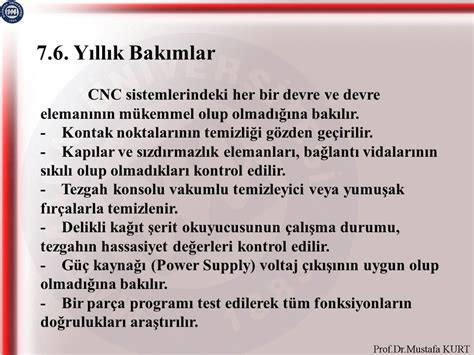 7.6. Yıllık Bakımlar

CNC sistemlerindeki her bir devre ve devre elemanının mükemmel olup olmadığına bakılır.

- Kontak noktalarının temizliği gözden geçirilir.

- Kapılar ve sızdırmazlık elemanları, bağlantı vidalarının sıkılı olup olmadıkları kontrol edilir.

- Tezgah konsolu vakumlu temizleyici veya yumuşak fırçalarla temizlenir.

- Delikli kağıt şerit okuyucusunun çalışma durumu, tezgahın hassasiyet değerleri kontrol edilir.

- Güç kaynağı (Power Supply) voltaj çıkışının uygun olup olmadığına bakılır.

- Bir parça programı test edilerek tüm fonksiyonların doğrulukları araştırılır.

Prof.Dr.Mustafa KURT